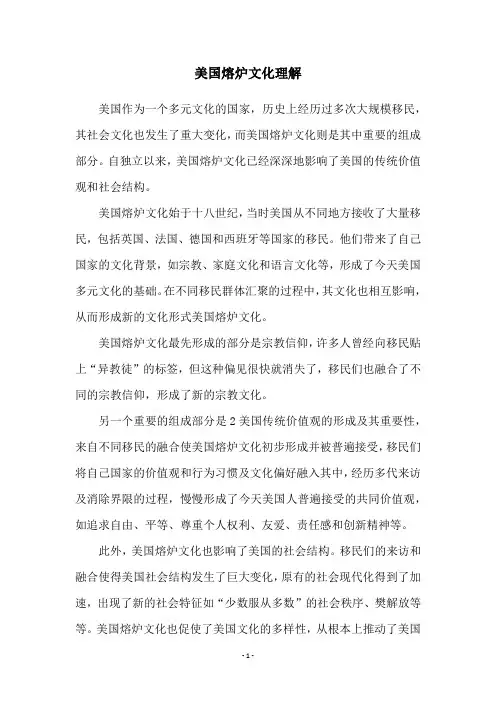 美国熔炉文化理解

美国作为一个多元文化的国家，历史上经历过多次大规模移民，其社会文化也发生了重大变化，而美国熔炉文化则是其中重要的组成部分。自独立以来，美国熔炉文化已经深深地影响了美国的传统价值观和社会结构。

美国熔炉文化始于十八世纪，当时美国从不同地方接收了大量移民，包括英国、法国、德国和西班牙等国家的移民。他们带来了自己国家的文化背景，如宗教、家庭文化和语言文化等，形成了今天美国多元文化的基础。在不同移民群体汇聚的过程中，其文化也相互影响，从而形成新的文化形式美国熔炉文化。

美国熔炉文化最先形成的部分是宗教信仰，许多人曾经向移民贴上“异教徒”的标签，但这种偏见很快就消失了，移民们也融合了不同的宗教信仰，形成了新的宗教文化。

另一个重要的组成部分是2美国传统价值观的形成及其重要性，来自不同移民的融合使美国熔炉文化初步形成并被普遍接受，移民们将自己国家的价值观和行为习惯及文化偏好融入其中，经历多代来访及消除界限的过程，慢慢形成了今天美国人普遍接受的共同价值观，如追求自由、平等、尊重个人权利、友爱、责任感和创新精神等。

此外，美国熔炉文化也影响了美国的社会结构。移民们的来访和融合使得美国社会结构发生了巨大变化，原有的社会现代化得到了加速，出现了新的社会特征如“少数服从多数”的社会秩序、樊解放等等。美国熔炉文化也促使了美国文化的多样性，从根本上推动了美国

- 1 -